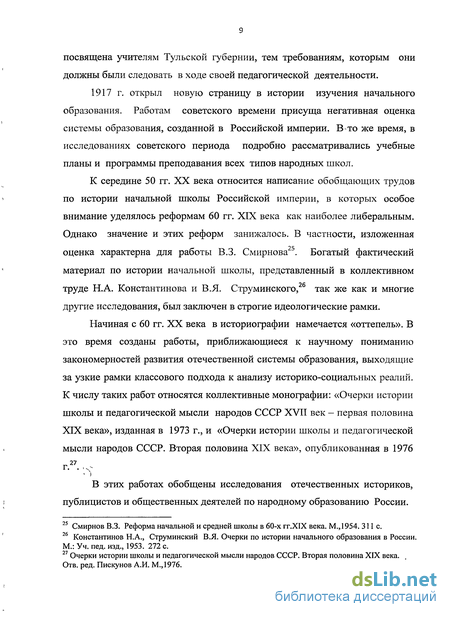 9

посвящена учителям Тульской губернии, тем требованиям, которым они должны были следовать в ходе своей педагогической деятельности.

1917 г. открыл новую страницу в истории изучения начального образования. Работам советского времени присуща негативная оценка системы образования, созданной в Российской империи. В то же время, в исследованиях советского периода подробно рассматривались учебные планы и программы преподавания всех типов народных школ.

К середине 50 гг. XX века относится написание обобщающих трудов по истории начальной школы Российской империи, в которых особое внимание уделялось реформам 60 гг. XIX века как наиболее либеральным. Однако значение и этих реформ занижалось. В частности, изложенная оценка характерна для работы В.З. Смирнова$^{25}$. Богатый фактический материал по истории начальной школы, представленный в коллективном труде Н.А. Константинова и В.Я. Струминского,$^{26}$ так же как и многие другие исследования, был заключен в строгие идеологические рамки.

Начиная с 60 гг. XX века в историографии намечается «оттепель». В это время созданы работы, приближающиеся к научному пониманию закономерностей развития отечественной системы образования, выходящие за узкие рамки классового подхода к анализу историко-социальных реалий. К числу таких работ относятся коллективные монографии: «Очерки истории школы и педагогической мысли народов СССР XVII век – первая половина XIX века», изданная в 1973 г., и «Очерки истории школы и педагогической мысли народов СССР. Вторая половина XIX века», опубликованная в 1976 г.$^{27}$.

В этих работах обобщены исследования отечественных историков, публицистов и общественных деятелей по народному образованию России.

$^{25}$ Смирнов В.З. Реформа начальной и средней школы в 60-х гг.XIX века. М.,1954. 311 с.
$^{26}$ Константинов Н.А., Струминский В.Я. Очерки по истории начального образования в России. М.: Уч. пед. изд., 1953. 272 с.
$^{27}$ Очерки истории школы и педагогической мысли народов СССР. Вторая половина XIX века. Отв. ред. Пискунов А.И. М.,1976.

dsLib.net
библиотека диссертаций